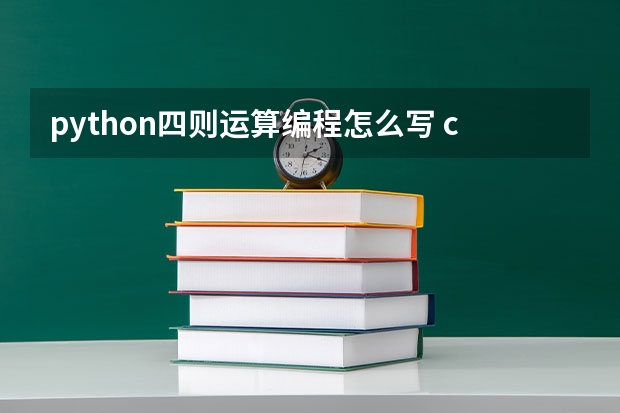 python四则运算编程怎么写 c